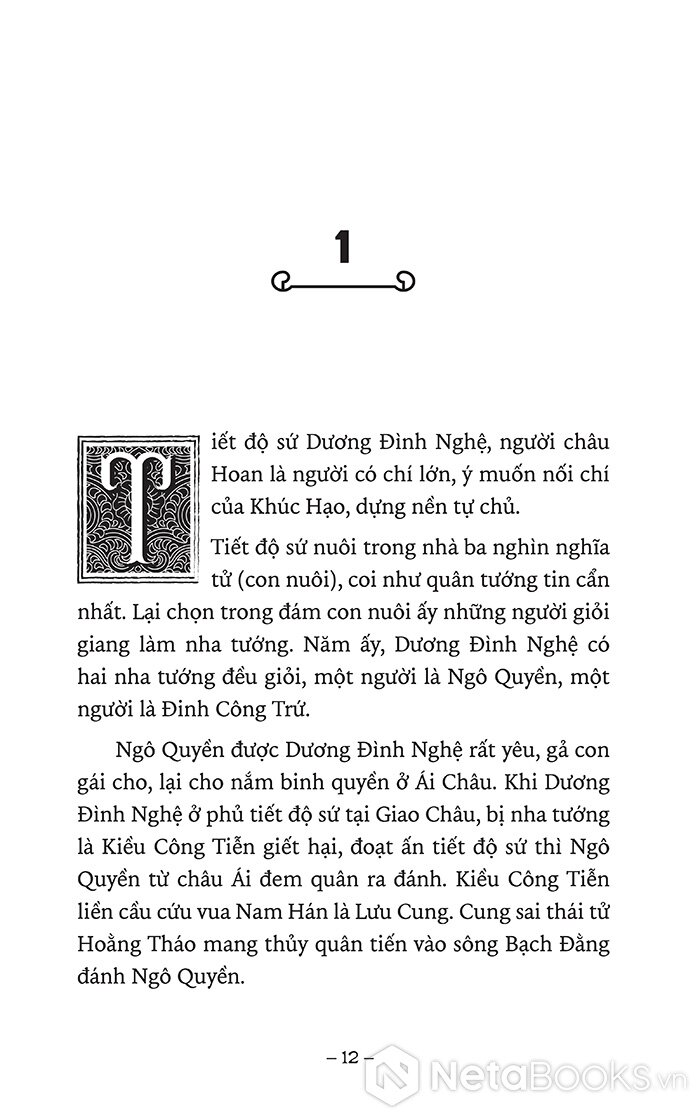 1

Tiết độ sứ Dương Đình Nghệ, người châu Hoan là người có chí lớn, ý muốn nối chí của Khúc Hạo, dựng nền tự chủ.

Tiết độ sứ nuôi trong nhà ba nghìn nghĩa tử (con nuôi), coi như quân tướng tin cẩn nhất. Lại chọn trong đám con nuôi ấy những người giỏi giang làm nha tướng. Năm ấy, Dương Đình Nghệ có hai nha tướng đều giỏi, một người là Ngô Quyền, một người là Đinh Công Trứ.

Ngô Quyền được Dương Đình Nghệ rất yêu, gả con gái cho, lại cho nắm binh quyền ở Ái Châu. Khi Dương Đình Nghệ ở phủ tiết độ sứ tại Giao Châu, bị nha tướng là Kiều Công Tiễn giết hại, đoạt ấn tiết độ sứ thì Ngô Quyền từ châu Ái đem quân ra đánh. Kiều Công Tiễn liền cầu cứu vua Nam Hán là Lưu Cung. Cung sai thái tử Hoằng Tháo mang thủy quân tiến vào sông Bạch Đằng đánh Ngô Quyền.

– 12 –

NetaBooks.vn